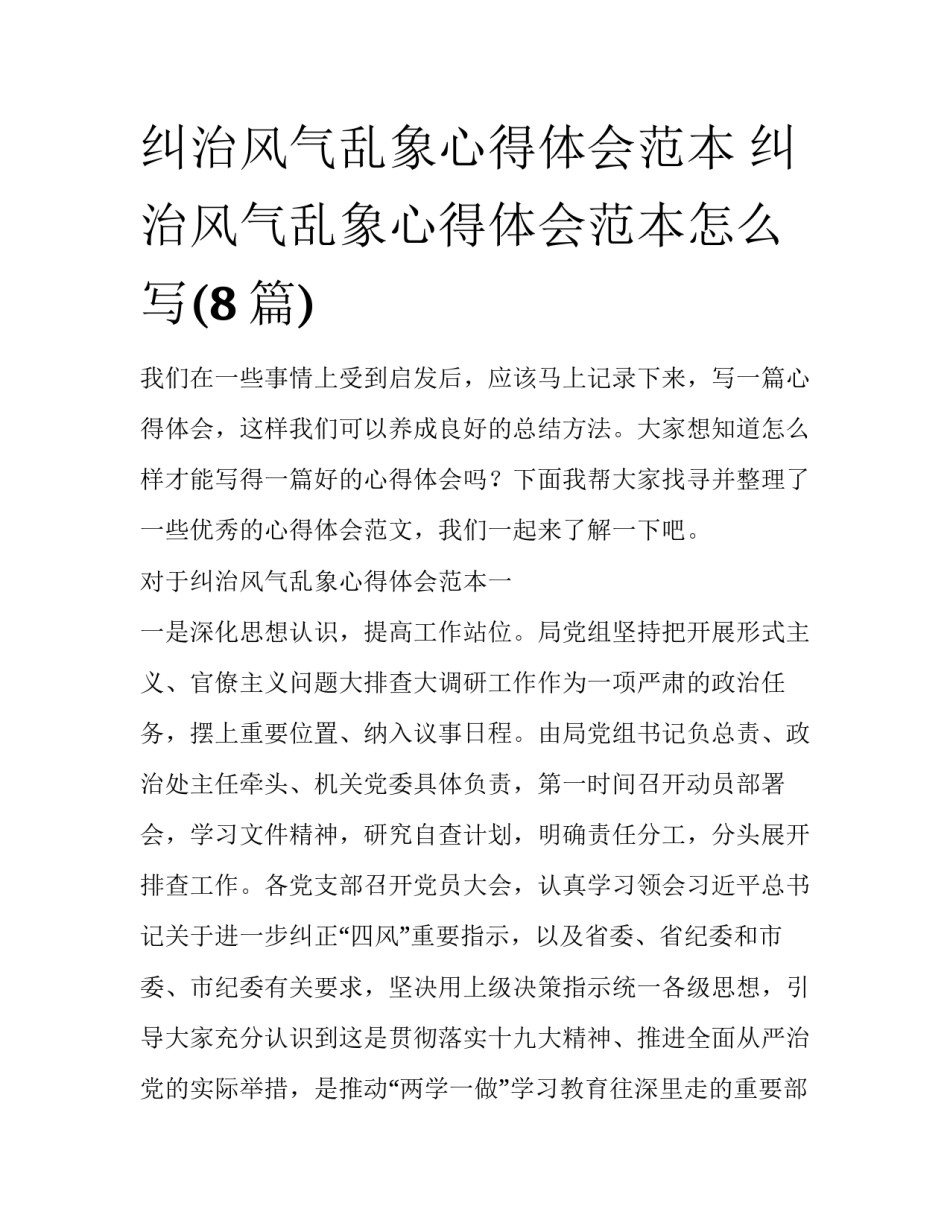 纠治风气乱象心得体会范本 纠治风气乱象心得体会范本怎么写(8 篇)

我们在一些事情上受到启发后，应该马上记录下来，写一篇心得体会，这样我们可以养成良好的总结方法。大家想知道怎么样才能写得一篇好的心得体会吗？下面我帮大家找寻并整理了一些优秀的心得体会范文，我们一起来了解一下吧。

对于纠治风气乱象心得体会范本一

一是深化思想认识，提高工作站位。局党组坚持把开展形式主义、官僚主义问题大排查大调研工作作为一项严肃的政治任务，摆上重要位置、纳入议事日程。由局党组书记负总责、政治处主任牵头、机关党委具体负责，第一时间召开动员部署会，学习文件精神，研究自查计划，明确责任分工，分头展开排查工作。各党支部召开党员大会，认真学习领会习近平总书记关于进一步纠正“四风”重要指示，以及省委、省纪委和市委、市纪委有关要求，坚决用上级决策指示统一各级思想，引导大家充分认识到这是贯彻落实十九大精神、推进全面从严治党的实际举措，是推动“两学一做”学习教育往深里走的重要部